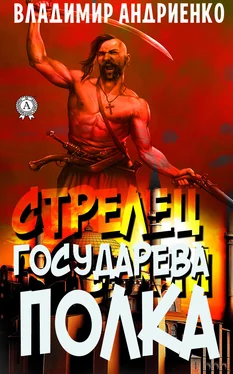 ВЛАДИМИР АНДРИЕНКО

А

СТРЕЛЕЦ
ГОСУДАРЕВА
ПОЛКА